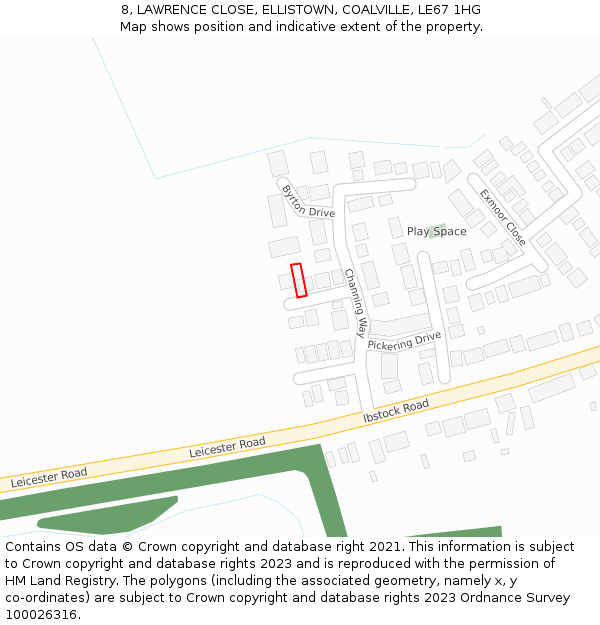 8, LAWRENCE CLOSE, ELLISTOWN, COALVILLE, LE67 1HG
Map shows position and indicative extent of the property.

Byrton Drive
Exmoor Close
Play Space
Channing Way
Pickering Drive
Ibstock Road
Leicester Road
Leicester Road

Contains OS data © Crown copyright and database right 2021. This information is subject to Crown copyright and database rights 2023 and is reproduced with the permission of HM Land Registry. The polygons (including the associated geometry, namely x, y co-ordinates) are subject to Crown copyright and database rights 2023 Ordnance Survey 100026316.